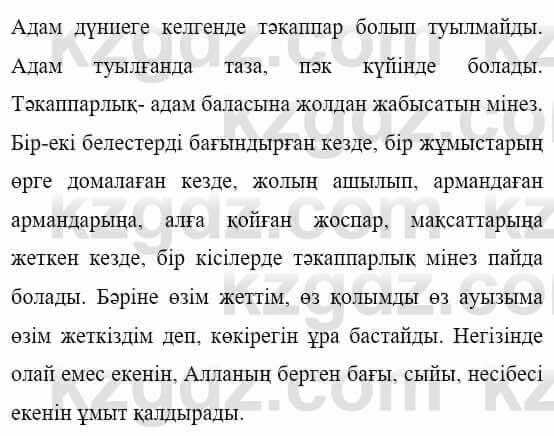 Адам дүниеге келгенде тәкаппар болып туылмайды. Адам туылғанда таза, пәк күйінде болады. Тәкаппарлық- адам баласына жолдан жабысатын мінез. Бір-екі белестерді бағындырған кезде, бір жұмыстарың өрге домалаған кезде, жолың ашылып, армандаған армандарыңа, алға қойған жоспар, мақсаттарыңа жеткен кезде, бір кісілерде тәкаппарлық мінез пайда болады. Бәріне өзім жеттім, өз қолымды өз ауызыма өзім жеткіздім деп, көкірегін ұра бастайды. Негізінде олай емес екенін, Алланың берген бағы, сыйы, несібесі екенін ұмыт қалдырады.

kzgdz.com kz